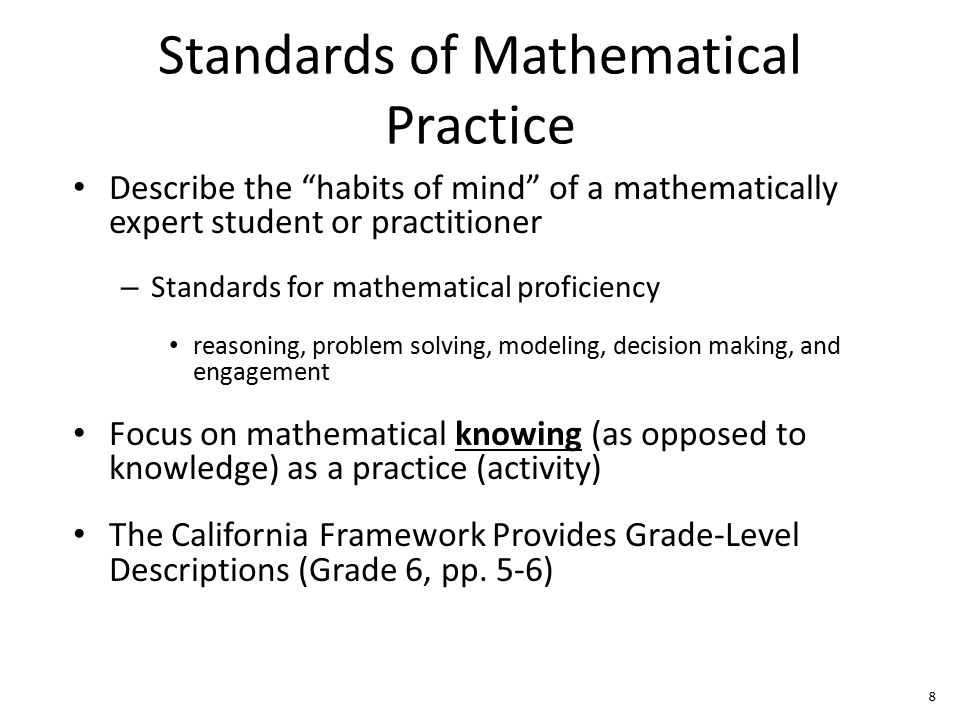 Standards of Mathematical Practice

• Describe the “habits of mind” of a mathematically expert student or practitioner

– Standards for mathematical proficiency

• reasoning, problem solving, modeling, decision making, and engagement

• Focus on mathematical knowing (as opposed to knowledge) as a practice (activity)

• The California Framework Provides Grade-Level Descriptions (Grade 6, pp. 5-6)

8